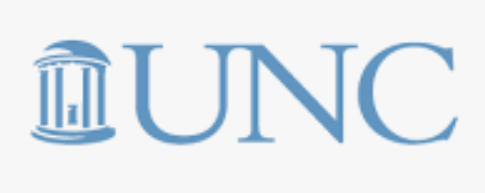 UNC